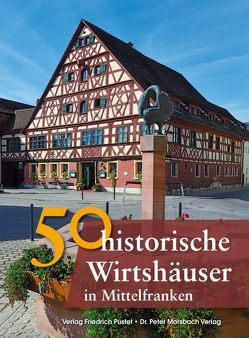 50 historische Wirtshäuser in Mittelfranken

Verlag Friedrich Pustet • Dr. Peter Morsbach Verlag